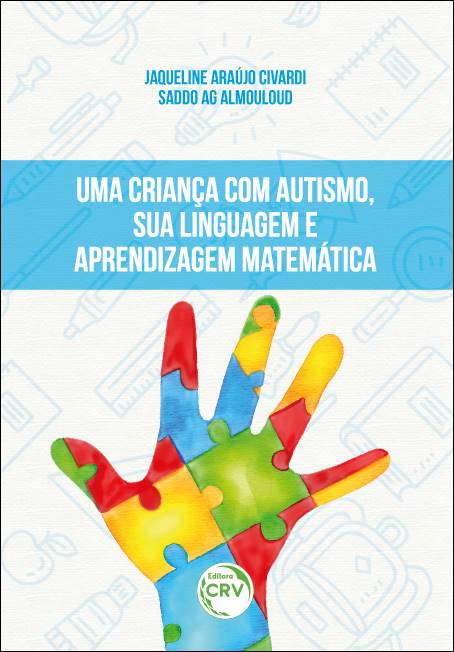 JAQUELINE ARAÚJO CIVARDI
SADDO AG ALMOULOUD

UMA CRIANÇA COM AUTISMO, SUA LINGUAGEM E APRENDIZAGEM MATEMÁTICA

Editora
CRV